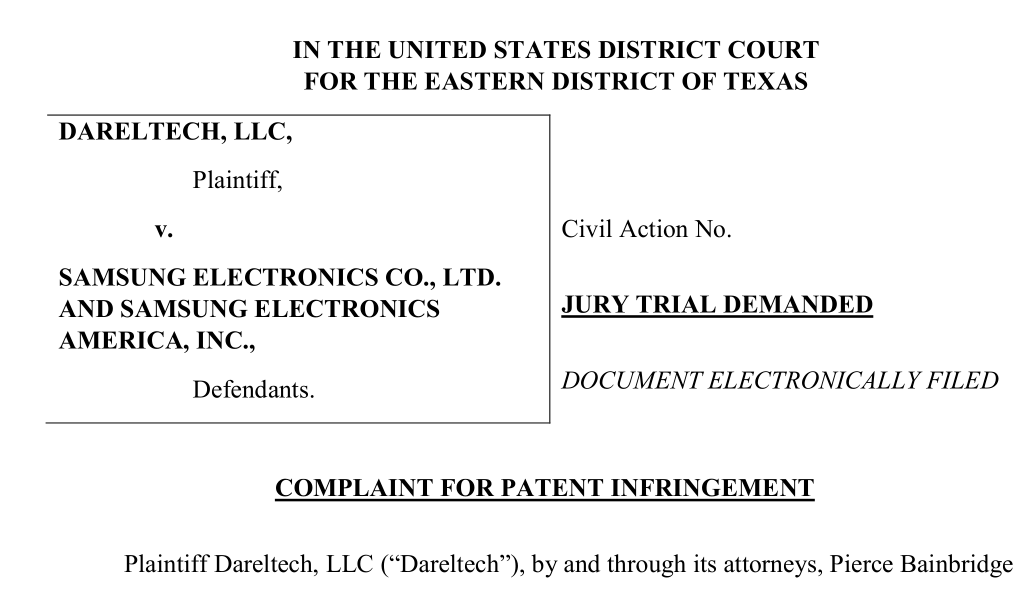 IN THE UNITED STATES DISTRICT COURT
FOR THE EASTERN DISTRICT OF TEXAS

DARELTECH, LLC,

Plaintiff,

v.

SAMSUNG ELECTRONICS CO., LTD. AND SAMSUNG ELECTRONICS AMERICA, INC.,

Defendants.

Civil Action No.

JURY TRIAL DEMANDED

DOCUMENT ELECTRONICALLY FILED

COMPLAINT FOR PATENT INFRINGEMENT

Plaintiff Dareltech, LLC ("Dareltech"), by and through its attorneys, Pierce Bainbridge